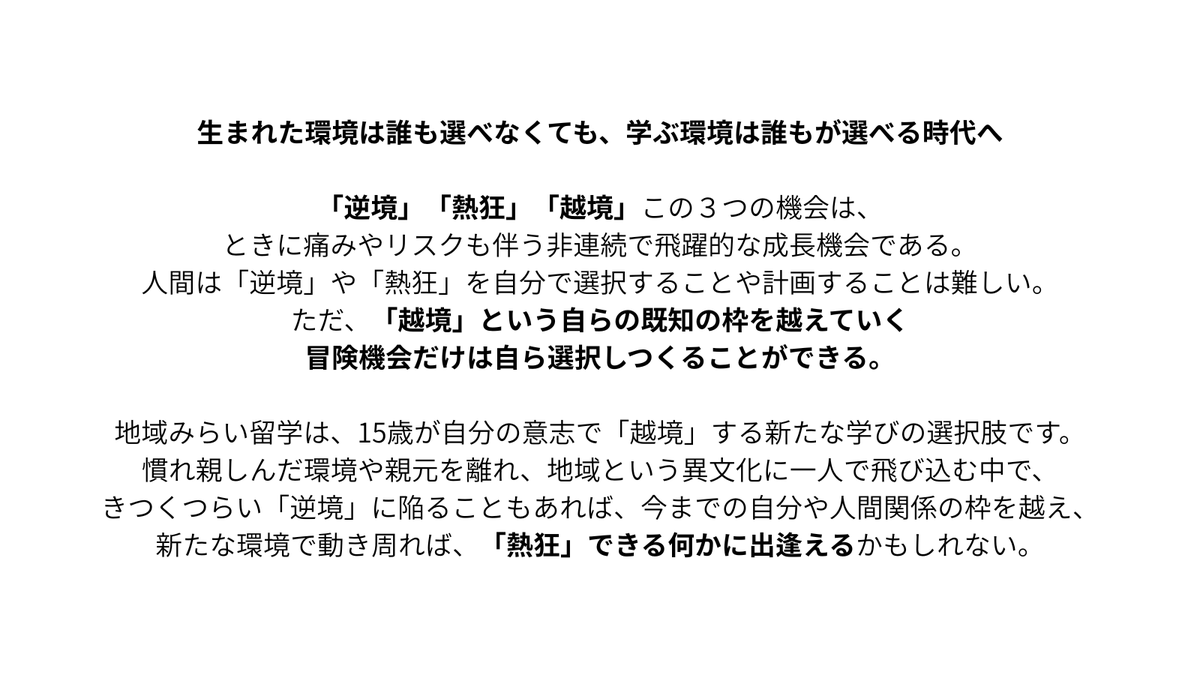 生まれた環境は誰も選べなくても、学ぶ環境は誰もが選べる時代へ

「逆境」「熱狂」「越境」この３つの機会は、
ときに痛みやリスクも伴う非連続で飛躍的な成長機会である。
人間は「逆境」や「熱狂」を自分で選択することや計画することは難しい。
ただ、「越境」という自らの既知の枠を越えていく
冒険機会だけは自ら選択しつくることができる。

地域みらい留学は、15歳が自分の意志で「越境」する新たな学びの選択肢です。
慣れ親しんだ環境や親元を離れ、地域という異文化に一人で飛び込む中で、
きつくつらい「逆境」に陥ることもあれば、今までの自分や人間関係の枠を越え、
新たな環境で動き周れば、「熱狂」できる何かに出逢えるかもしれない。